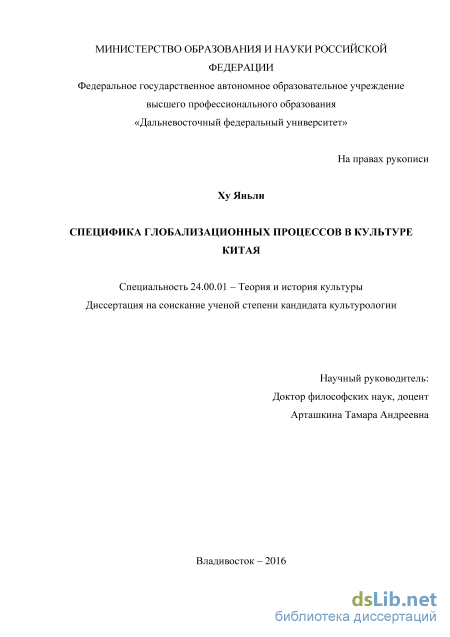 МИНИСТЕРСТВО ОБРАЗОВАНИЯ И НАУКИ РОССИЙСКОЙ ФЕДЕРАЦИИ
Федеральное государственное автономное образовательное учреждение высшего профессионального образования
«Дальневосточный федеральный университет»

На правах рукописи

Ху Яньли

СПЕЦИФИКА ГЛОБАЛИЗАЦИОННЫХ ПРОЦЕССОВ В КУЛЬТУРЕ КИТАЯ

Специальность 24.00.01 – Теория и история культуры
Диссертация на соискание ученой степени кандидата культурологии

Научный руководитель:
Доктор философских наук, доцент
Арташкина Тамара Андреевна

Владивосток – 2016

dsLib.net
библиотека диссертаций